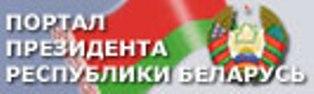 ПОРТАЛ
ПРЕЗИДЕНТА
РЕСПУБЛИКИ БЕЛАРУСЬ